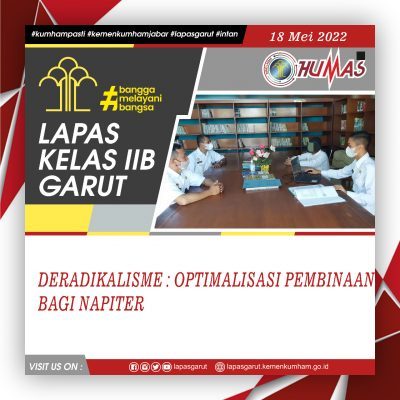 #kumhampasti #kemenkumhamjabar #lapasgarut #intan

18 Mei 2022

HUMAS

#bangga melayani bangsa

LAPAS KELAS IIB GARUT

DERADIKALISME : OPTIMALISASI PEMBINAAN BAGI NAPITER

VISIT US ON :

lapasgarut

lapasgarut.kemenkumham.go.id